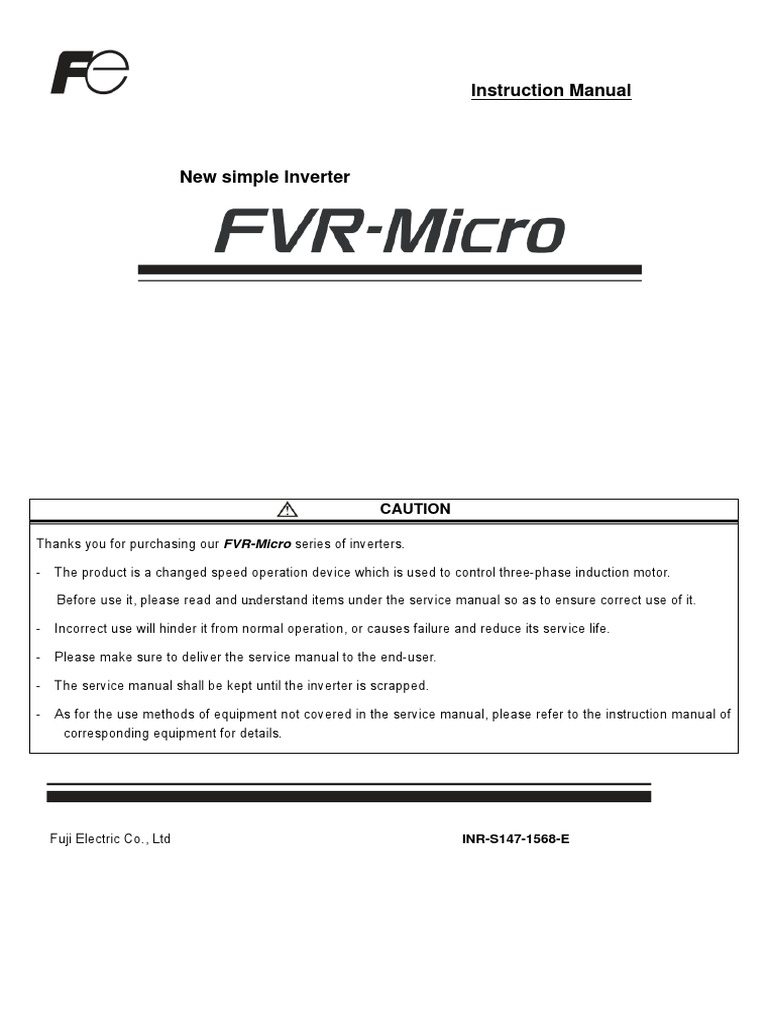 Fe

Instruction Manual

New simple Inverter

FVR-Micro

CAUTION

Thanks you for purchasing our FVR-Micro series of inverters.

- The product is a changed speed operation device which is used to control three-phase induction motor.

Before use it, please read and understand items under the service manual so as to ensure correct use of it.

- Incorrect use will hinder it from normal operation, or causes failure and reduce its service life.

- Please make sure to deliver the service manual to the end-user.

- The service manual shall be kept until the inverter is scrapped.

- As for the use methods of equipment not covered in the service manual, please refer to the instruction manual of corresponding equipment for details.

Fuji Electric Co., Ltd

INR-S147-1568-E